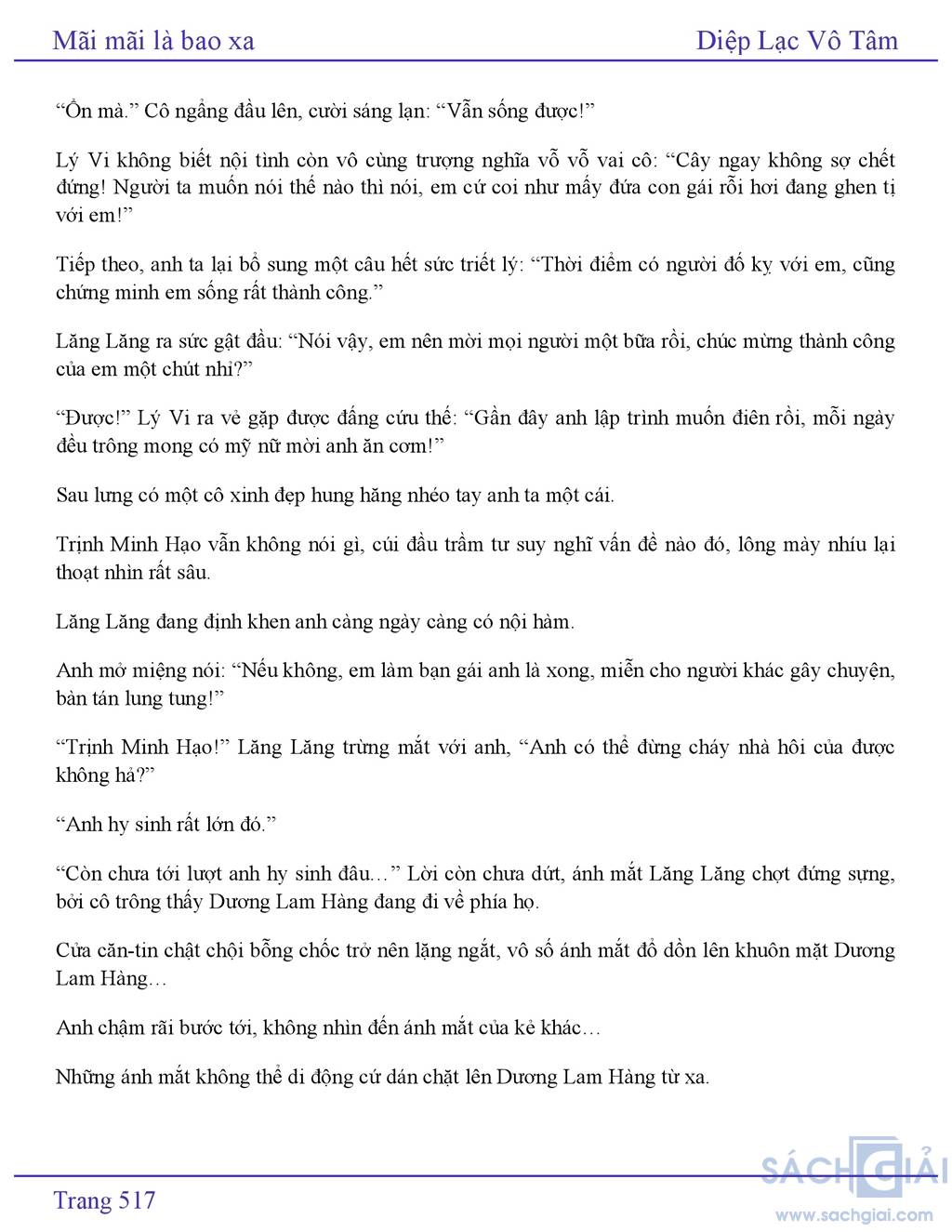 Mãi mãi là bao xa

Diệp Lạc Vô Tâm

“Ổn mà.” Cô ngẩng đầu lên, cười sáng lạn: “Vẫn sống được!”

Lý Vi không biết nội tình còn vô cùng trượng nghĩa vỗ vỗ vai cô: “Cây ngay không sợ chết đứng! Người ta muốn nói thế nào thì nói, em cứ coi như mấy đứa con gái rỗi hơi đang ghen tị với em!”

Tiếp theo, anh ta lại bổ sung một câu hết sức triết lý: “Thời điểm có người đố kỵ với em, cũng chứng minh em sống rất thành công.”

Lăng Lăng ra sức gật đầu: “Nói vậy, em nên mời mọi người một bữa rồi, chúc mừng thành công của em một chút nhỉ?”

“Được!” Lý Vi ra vẻ gặp được đấng cứu thế: “Gần đây anh lập trình muốn điên rồi, mỗi ngày đều trông mong có mỹ nữ mời anh ăn cơm!”

Sau lưng có một cô xinh đẹp hung hăng nhéo tay anh ta một cái.

Trịnh Minh Hạo vẫn không nói gì, cúi đầu trầm tư suy nghĩ vấn đề nào đó, lông mày nhíu lại thoạt nhìn rất sâu.

Lăng Lăng đang định khen anh càng ngày càng có nội hàm.

Anh mở miệng nói: “Nếu không, em làm bạn gái anh là xong, miễn cho người khác gây chuyện, bàn tán lung tung!”

“Trịnh Minh Hạo!” Lăng Lăng trừng mắt với anh, “Anh có thể đừng cháy nhà hôi của được không hả?”

“Anh hy sinh rất lớn đó.”

“Còn chưa tới lượt anh hy sinh đâu…” Lời còn chưa dứt, ánh mắt Lăng Lăng chợt đứng sựng, bởi cô trông thấy Dương Lam Hàng đang đi về phía họ.

Cửa căn-tin chật chội bỗng chốc trở nên lặng ngắt, vô số ánh mắt đổ dồn lên khuôn mặt Dương Lam Hàng…

Anh chậm rãi bước tới, không nhìn đến ánh mắt của kẻ khác…

Những ánh mắt không thể di động cứ dán chặt lên Dương Lam Hàng từ xa.

Trang 517

SÁCH GIẢI
www.sachgiai.com